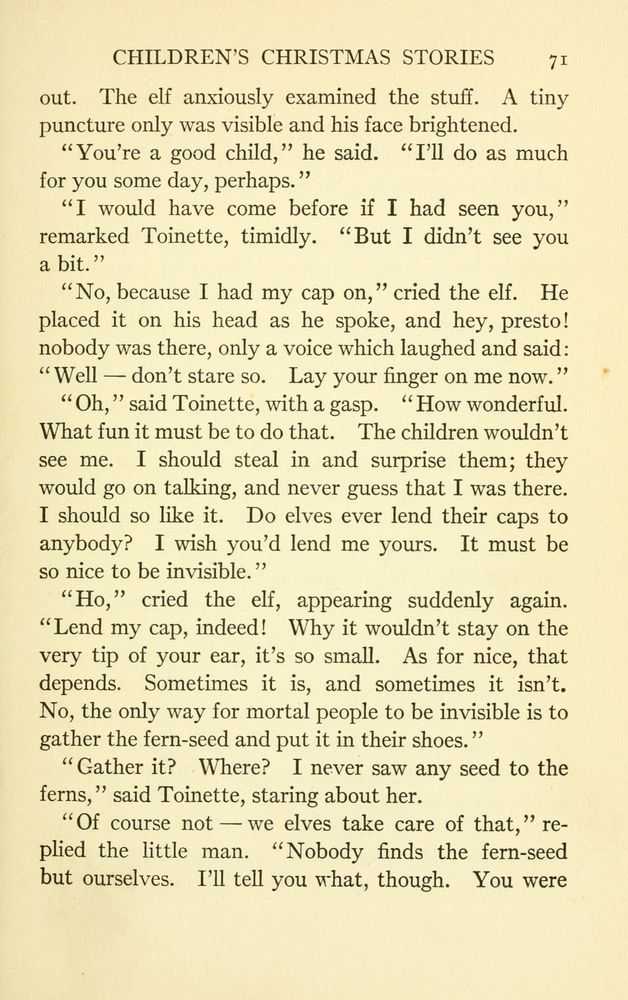 CHILDREN'S CHRISTMAS STORIES 71

out. The elf anxiously examined the stuff. A tiny puncture only was visible and his face brightened.

"You're a good child," he said. "I'll do as much for you some day, perhaps."

"I would have come before if I had seen you," remarked Toinette, timidly. "But I didn't see you a bit."

"No, because I had my cap on," cried the elf. He placed it on his head as he spoke, and hey, presto! nobody was there, only a voice which laughed and said: "Well — don't stare so. Lay your finger on me now."

"Oh," said Toinette, with a gasp. "How wonderful. What fun it must be to do that. The children wouldn't see me. I should steal in and surprise them; they would go on talking, and never guess that I was there. I should so like it. Do elves ever lend their caps to anybody? I wish you'd lend me yours. It must be so nice to be invisible."

"Ho," cried the elf, appearing suddenly again. "Lend my cap, indeed! Why it wouldn't stay on the very tip of your ear, it's so small. As for nice, that depends. Sometimes it is, and sometimes it isn't. No, the only way for mortal people to be invisible is to gather the fern-seed and put it in their shoes."

"Gather it? Where? I never saw any seed to the ferns," said Toinette, staring about her.

"Of course not — we elves take care of that," replied the little man. "Nobody finds the fern-seed but ourselves. I'll tell you what, though. You were